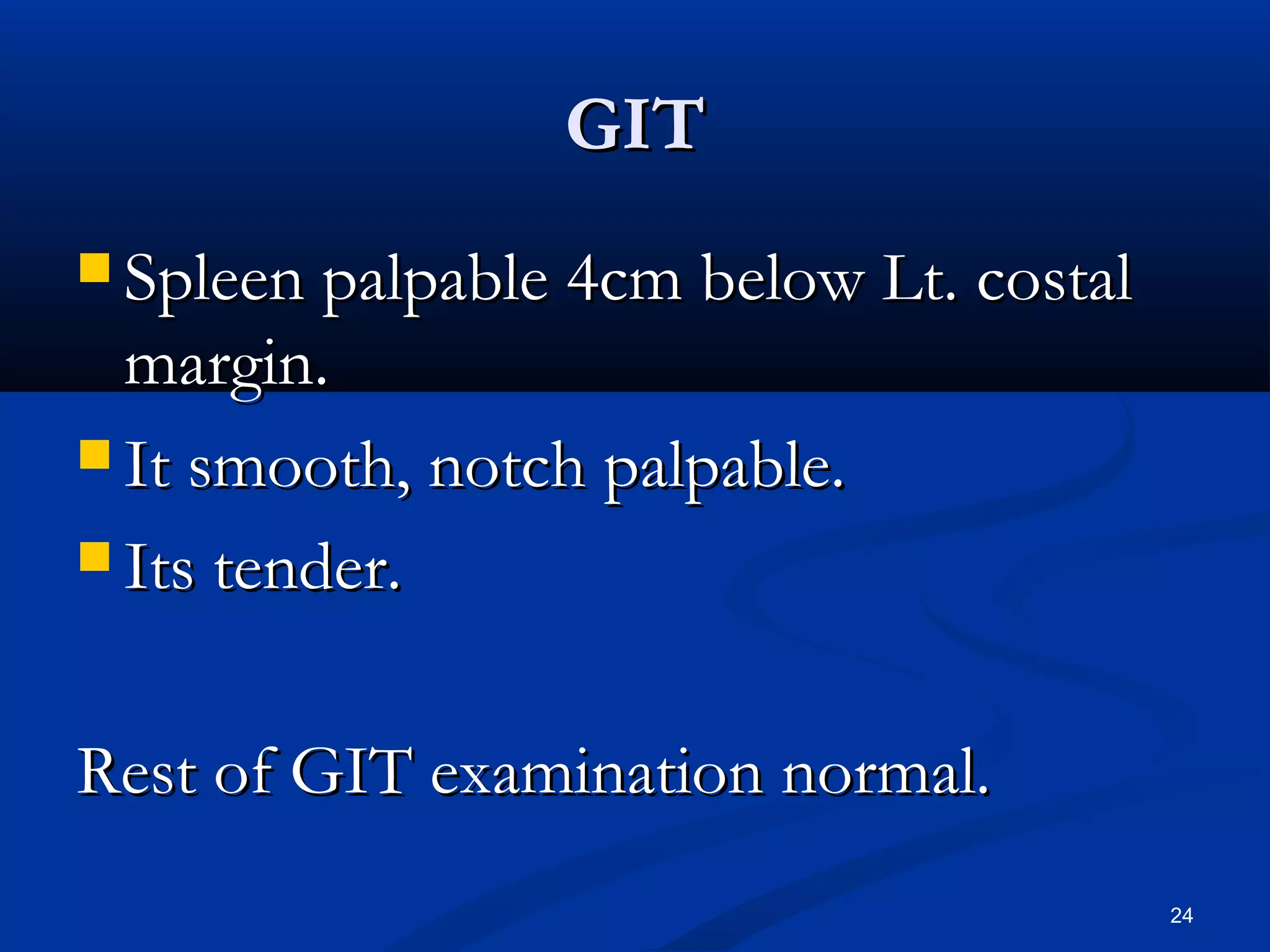 GIT

- Spleen palpable 4cm below Lt. costal margin.
- It smooth, notch palpable.
- Its tender.

Rest of GIT examination normal.

24